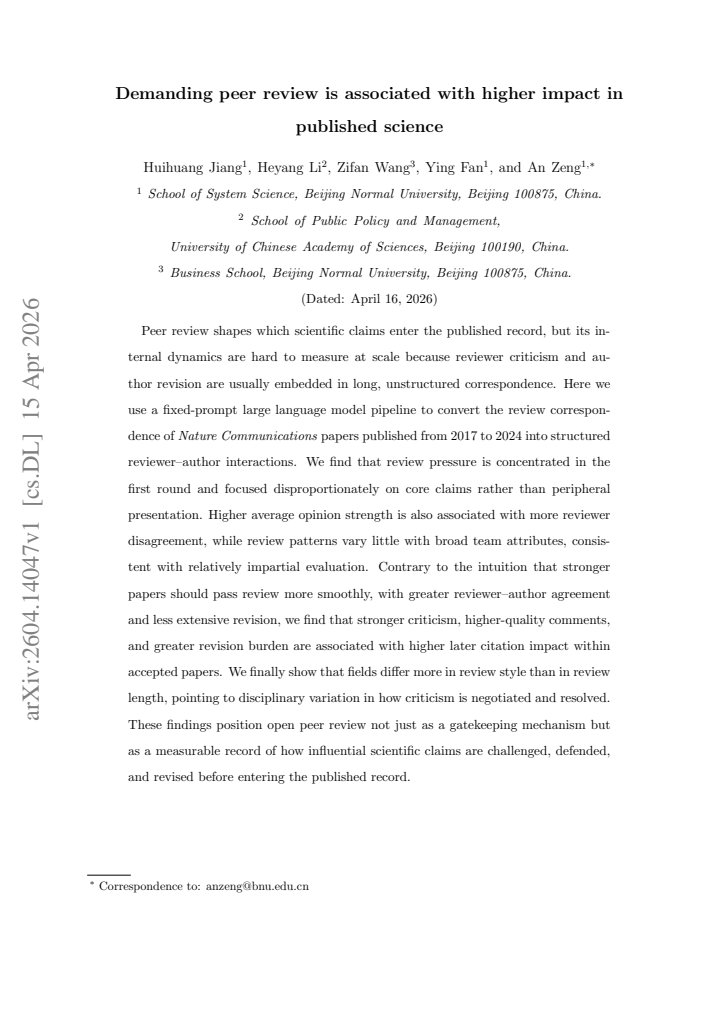 Demanding peer review is associated with higher impact in published science

Huihuang Jiang$^{1}$, Heyang Li$^{2}$, Zifan Wang$^{3}$, Ying Fan$^{1}$, and An Zeng$^{1,*}$

$^{1}$ School of System Science, Beijing Normal University, Beijing 100875, China.

$^{2}$ School of Public Policy and Management,
University of Chinese Academy of Sciences, Beijing 100190, China.

$^{3}$ Business School, Beijing Normal University, Beijing 100875, China.

(Dated: April 16, 2026)

Peer review shapes which scientific claims enter the published record, but its internal dynamics are hard to measure at scale because reviewer criticism and author revision are usually embedded in long, unstructured correspondence. Here we use a fixed-prompt large language model pipeline to convert the review correspondence of Nature Communications papers published from 2017 to 2024 into structured reviewer–author interactions. We find that review pressure is concentrated in the first round and focused disproportionately on core claims rather than peripheral presentation. Higher average opinion strength is also associated with more reviewer disagreement, while review patterns vary little with broad team attributes, consistent with relatively impartial evaluation. Contrary to the intuition that stronger papers should pass review more smoothly, with greater reviewer–author agreement and less extensive revision, we find that stronger criticism, higher-quality comments, and greater revision burden are associated with higher later citation impact within accepted papers. We finally show that fields differ more in review style than in review length, pointing to disciplinary variation in how criticism is negotiated and resolved. These findings position open peer review not just as a gatekeeping mechanism but as a measurable record of how influential scientific claims are challenged, defended, and revised before entering the published record.

$^{*}$ Correspondence to: anzeng@bnu.edu.cn

arXiv:2604.14047v1 [cs.DL] 15 Apr 2026